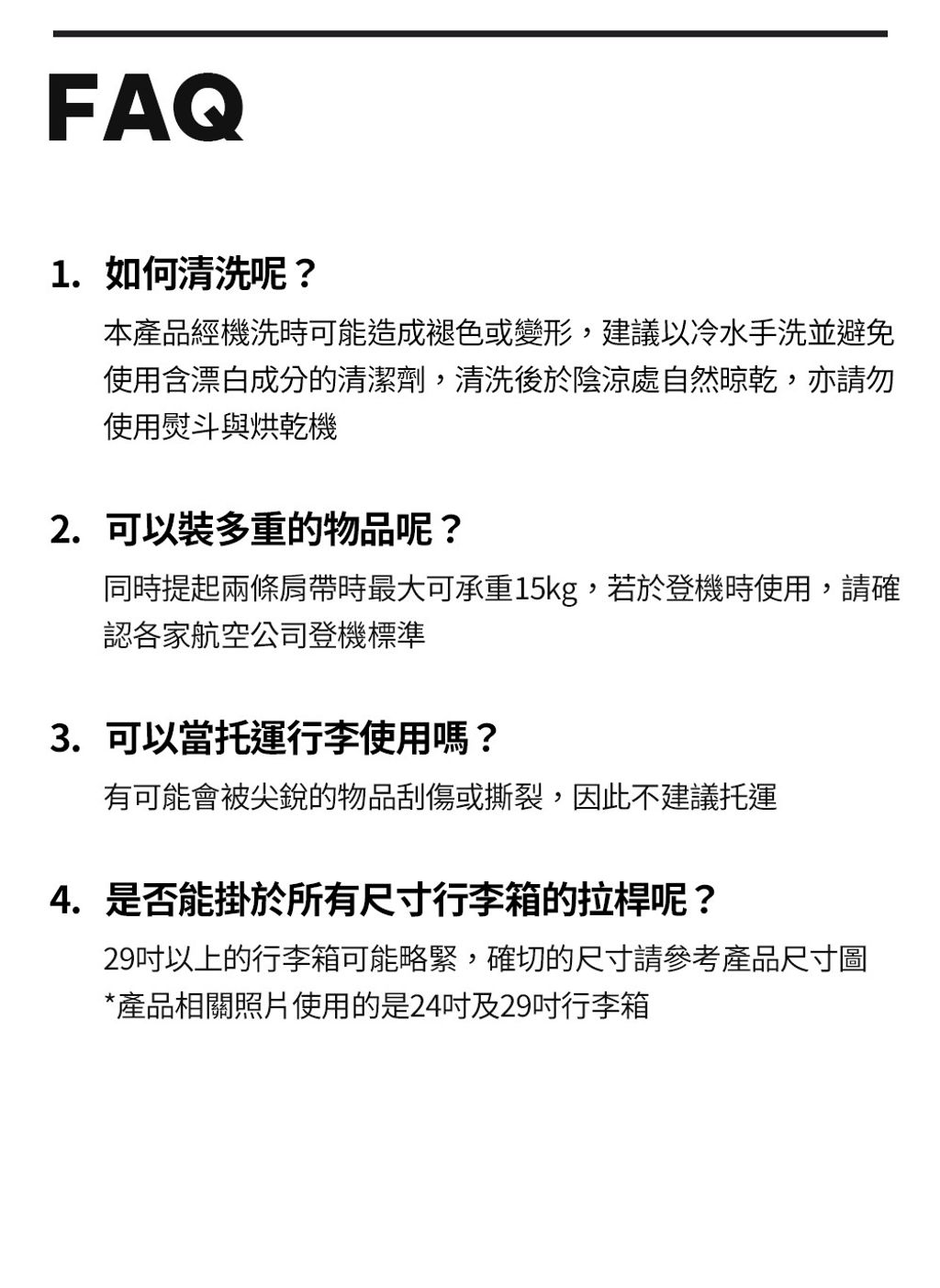 FAQ

1. 如何清洗呢？

本產品經機洗時可能造成褪色或變形，建議以冷水手洗並避免使用含漂白成分的清潔劑，清洗後於陰涼處自然晾乾，亦請勿使用熨斗與烘乾機

2. 可以裝多重的物品呢？

同時提起兩條肩帶時最大可承重15kg，若於登機時使用，請確認各家航空公司登機標準

3. 可以當托運行李使用嗎？

有可能會被尖銳的物品刮傷或撕裂，因此不建議托運

4. 是否能掛於所有尺寸行李箱的拉桿呢？

29吋以上的行李箱可能略緊，確切的尺寸請參考產品尺寸圖
*產品相關照片使用的是24吋及29吋行李箱